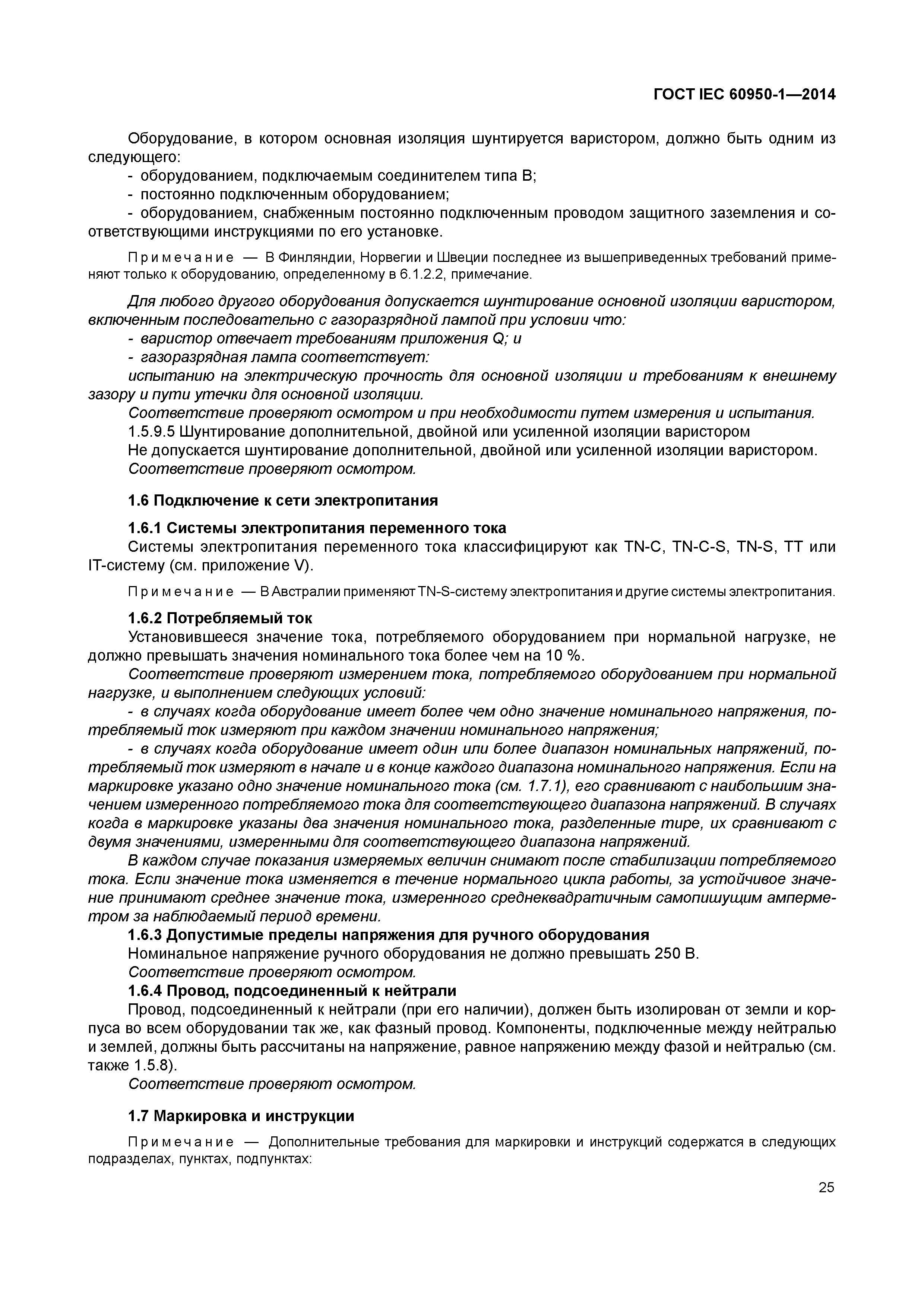 ГОСТ IEC 60950-1—2014

Оборудование, в котором основная изоляция шунтируется варистором, должно быть одним из следующего:
- оборудованием, подключаемым соединителем типа В;
- постоянно подключенным оборудованием;
- оборудованием, снабженным постоянно подключенным проводом защитного заземления и соответствующими инструкциями по его установке.

Примечание — В Финляндии, Норвегии и Швеции последнее из вышеприведенных требований применяют только к оборудованию, определенному в 6.1.2.2, примечание.

Для любого другого оборудования допускается шунтирование основной изоляции варистором, включенным последовательно с газоразрядной лампой при условии что:
- варистор отвечает требованиям приложения Q; и
- газоразрядная лампа соответствует:
испытанию на электрическую прочность для основной изоляции и требованиям к внешнему зазору и пути утечки для основной изоляции.
Соответствие проверяют осмотром и при необходимости путем измерения и испытания.
1.5.9.5 Шунтирование дополнительной, двойной или усиленной изоляции варистором
Не допускается шунтирование дополнительной, двойной или усиленной изоляции варистором.
Соответствие проверяют осмотром.

1.6 Подключение к сети электропитания

1.6.1 Системы электропитания переменного тока
Системы электропитания переменного тока классифицируют как TN-C, TN-C-S, TN-S, TT или IT-систему (см. приложение V).

Примечание — В Австралии применяют TN-S-систему электропитания и другие системы электропитания.

1.6.2 Потребляемый ток
Установившееся значение тока, потребляемого оборудованием при нормальной нагрузке, не должно превышать значения номинального тока более чем на 10 %.
Соответствие проверяют измерением тока, потребляемого оборудованием при нормальной нагрузке, и выполнением следующих условий:
- в случаях когда оборудование имеет более чем одно значение номинального напряжения, потребляемый ток измеряют при каждом значении номинального напряжения;
- в случаях когда оборудование имеет один или более диапазон номинальных напряжений, потребляемый ток измеряют в начале и в конце каждого диапазона номинального напряжения. Если на маркировке указано одно значение номинального тока (см. 1.7.1), его сравнивают с наибольшим значением измеренного потребляемого тока для соответствующего диапазона напряжений. В случаях когда в маркировке указаны два значения номинального тока, разделенные тире, их сравнивают с двумя значениями, измеренными для соответствующего диапазона напряжений.
В каждом случае показания измеряемых величин снимают после стабилизации потребляемого тока. Если значение тока изменяется в течение нормального цикла работы, за устойчивое значение принимают среднее значение тока, измеренного среднеквадратичным самопишущим амперметром за наблюдаемый период времени.
1.6.3 Допустимые пределы напряжения для ручного оборудования
Номинальное напряжение ручного оборудования не должно превышать 250 В.
Соответствие проверяют осмотром.
1.6.4 Провод, подсоединенный к нейтрали
Провод, подсоединенный к нейтрали (при его наличии), должен быть изолирован от земли и корпуса во всем оборудовании так же, как фазный провод. Компоненты, подключенные между нейтралью и землей, должны быть рассчитаны на напряжение, равное напряжению между фазой и нейтралью (см. также 1.5.8).
Соответствие проверяют осмотром.

1.7 Маркировка и инструкции

Примечание — Дополнительные требования для маркировки и инструкций содержатся в следующих подразделах, пунктах, подпунктах:

25